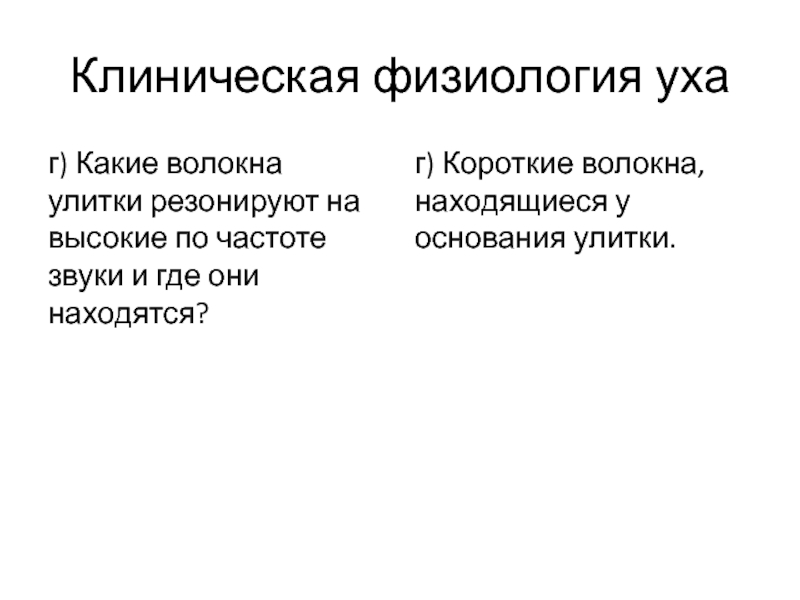 Клиническая физиология уха

г) Какие волокна улитки резонируют на высокие по частоте звуки и где они находятся?

г) Короткие волокна, находящиеся у основания улитки.